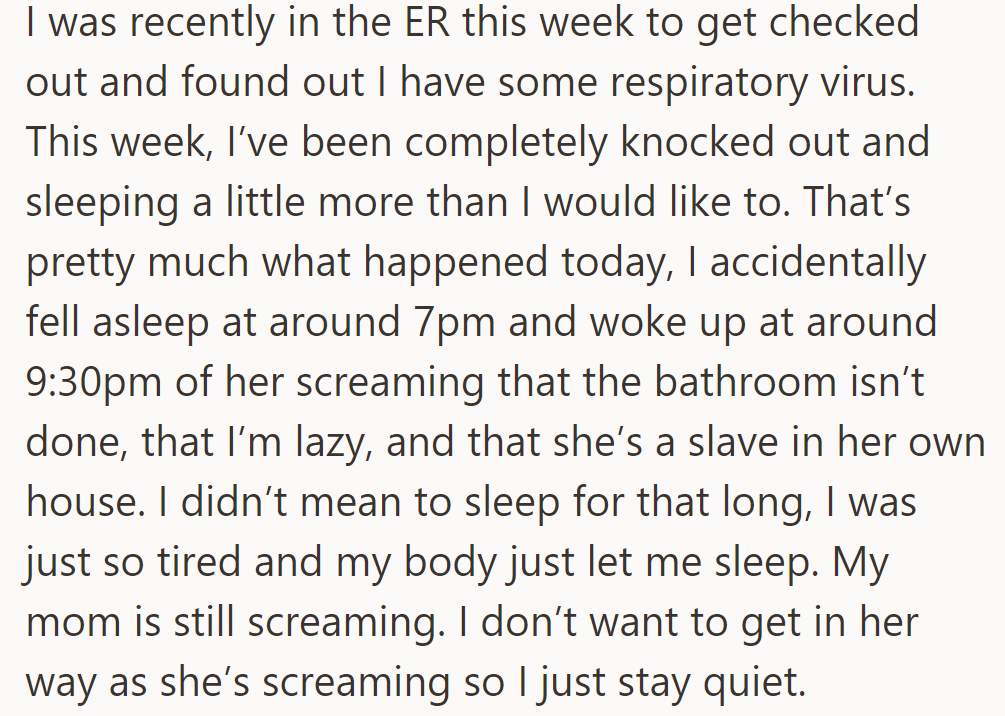 I was recently in the ER this week to get checked out and found out I have some respiratory virus. This week, I’ve been completely knocked out and sleeping a little more than I would like to. That’s pretty much what happened today, I accidentally fell asleep at around 7pm and woke up at around 9:30pm of her screaming that the bathroom isn’t done, that I’m lazy, and that she’s a slave in her own house. I didn’t mean to sleep for that long, I was just so tired and my body just let me sleep. My mom is still screaming. I don’t want to get in her way as she’s screaming so I just stay quiet.